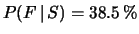 $P(F \mid S) = 38.5\,\%$